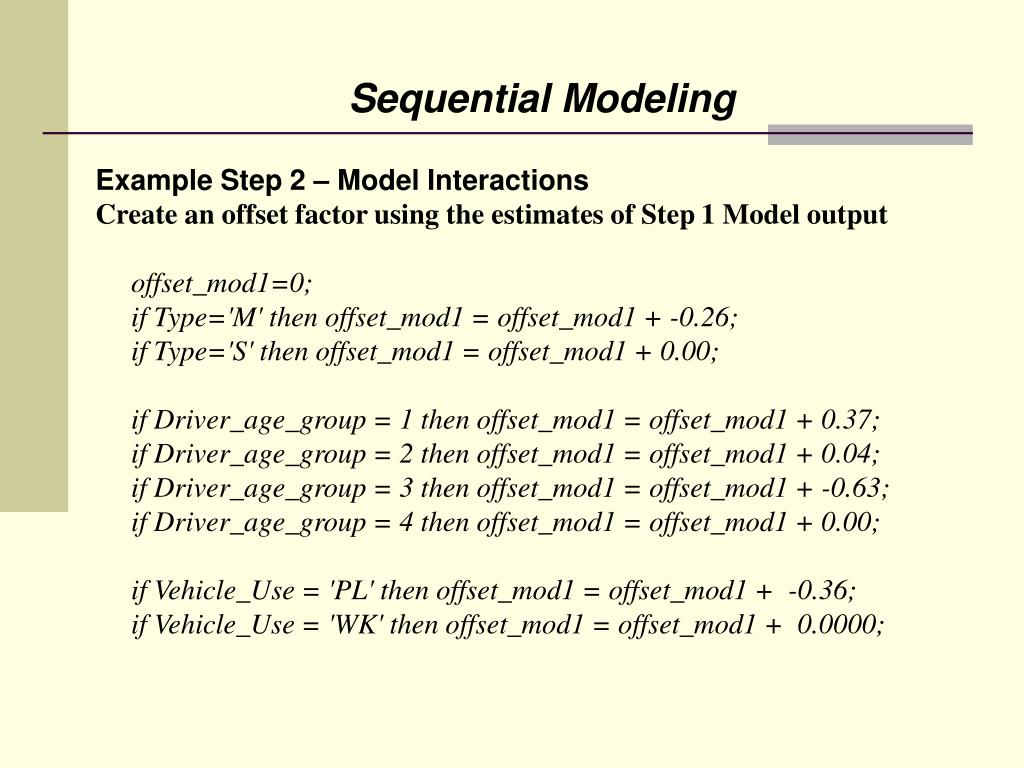 Sequential Modeling

Example Step 2 – Model Interactions
Create an offset factor using the estimates of Step 1 Model output

offset_mod1=0;
if Type='M' then offset_mod1 = offset_mod1 + -0.26;
if Type='S' then offset_mod1 = offset_mod1 + 0.00;

if Driver_age_group = 1 then offset_mod1 = offset_mod1 + 0.37;
if Driver_age_group = 2 then offset_mod1 = offset_mod1 + 0.04;
if Driver_age_group = 3 then offset_mod1 = offset_mod1 + -0.63;
if Driver_age_group = 4 then offset_mod1 = offset_mod1 + 0.00;

if Vehicle_Use = 'PL' then offset_mod1 = offset_mod1 + -0.36;
if Vehicle_Use = 'WK' then offset_mod1 = offset_mod1 + 0.0000;